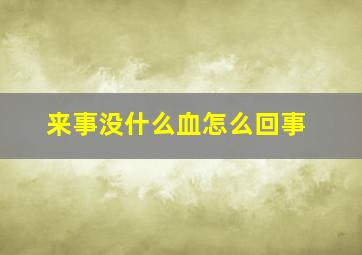 来事没什么血怎么回事